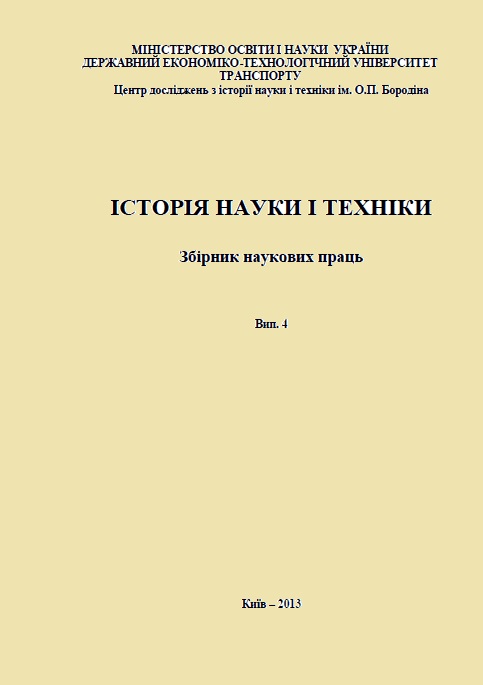 МІНІСТЕРСТВО ОСВІТИ І НАУКИ УКРАЇНИ
ДЕРЖАВНИЙ ЕКОНОМІКО-ТЕХНОЛОГІЧНИЙ УНІВЕРСИТЕТ ТРАНСПОРТУ
Центр досліджень з історії науки і техніки ім. О.П. Бородіна

ІСТОРІЯ НАУКИ І ТЕХНІКИ

Збірник наукових праць

Вип. 4

Київ – 2013